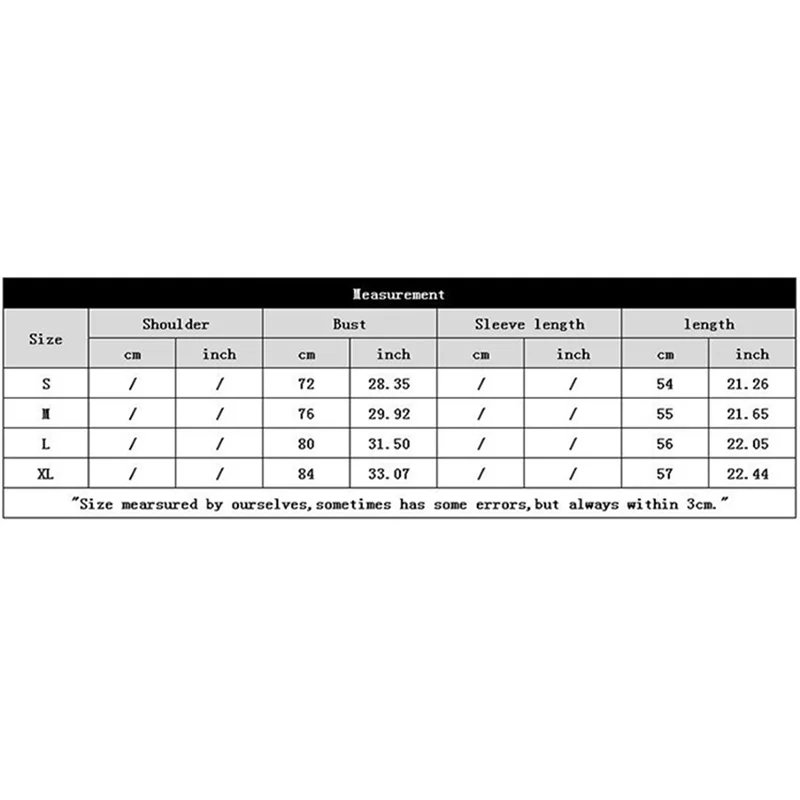 Measurement

| Size | Shoulder cm | Shoulder inch | Bust cm | Bust inch | Sleeve length cm | Sleeve length inch | length cm | length inch |
|---|---|---|---|---|---|---|---|---|
| S | / | / | 72 | 28.35 | / | / | 54 | 21.26 |
| M | / | / | 76 | 29.92 | / | / | 55 | 21.65 |
| L | / | / | 80 | 31.50 | / | / | 56 | 22.05 |
| XL | / | / | 84 | 33.07 | / | / | 57 | 22.44 |

"Size mearsured by ourselves,sometimes has some errors,but always within 3cm."